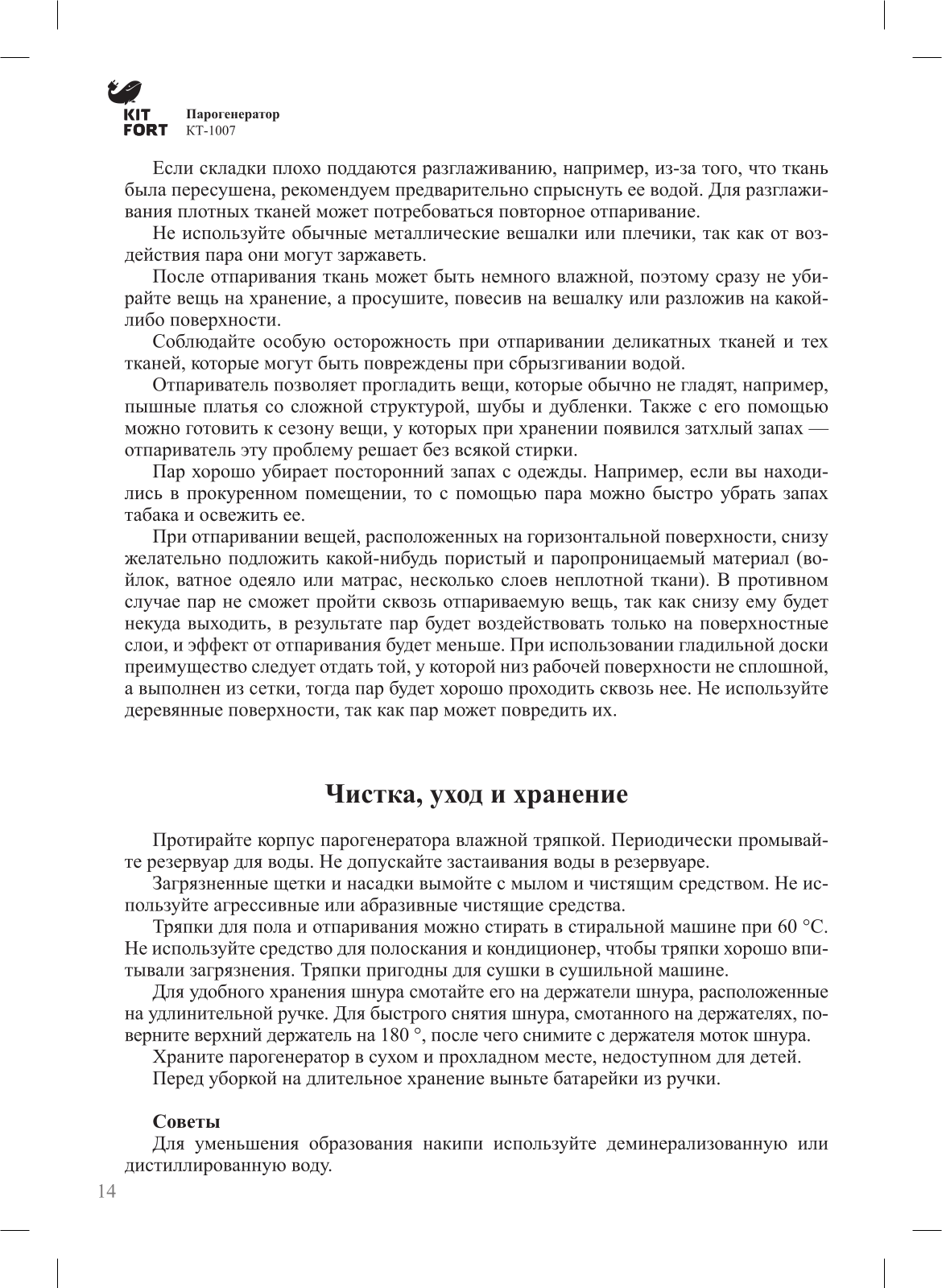 KIT FORT

Парогенератор
КТ-1007

Если складки плохо поддаются разглаживанию, например, из-за того, что ткань была пересушена, рекомендуем предварительно спрыснуть ее водой. Для разглаживания плотных тканей может потребоваться повторное отпаривание.

Не используйте обычные металлические вешалки или плечики, так как от воздействия пара они могут заржаветь.

После отпаривания ткань может быть немного влажной, поэтому сразу не убирайте вещь на хранение, а просушите, повесив на вешалку или разложив на какой-либо поверхности.

Соблюдайте особую осторожность при отпаривании деликатных тканей и тех тканей, которые могут быть повреждены при сбрызгивании водой.

Отпариватель позволяет прогладить вещи, которые обычно не гладят, например, пышные платья со сложной структурой, шубы и дубленки. Также с его помощью можно готовить к сезону вещи, у которых при хранении появился затхлый запах — отпариватель эту проблему решает без всякой стирки.

Пар хорошо убирает посторонний запах с одежды. Например, если вы находились в прокуренном помещении, то с помощью пара можно быстро убрать запах табака и освежить ее.

При отпаривании вещей, расположенных на горизонтальной поверхности, снизу желательно подложить какой-нибудь пористый и паропроницаемый материал (войлок, ватное одеяло или матрас, несколько слоев неплотной ткани). В противном случае пар не сможет пройти сквозь отпариваемую вещь, так как снизу ему будет некуда выходить, в результате пар будет воздействовать только на поверхностные слои, и эффект от отпаривания будет меньше. При использовании гладильной доски преимущество следует отдать той, у которой низ рабочей поверхности не сплошной, а выполнен из сетки, тогда пар будет хорошо проходить сквозь нее. Не используйте деревянные поверхности, так как пар может повредить их.

Чистка, уход и хранение

Протирайте корпус парогенератора влажной тряпкой. Периодически промывайте резервуар для воды. Не допускайте застаивания воды в резервуаре.

Загрязненные щетки и насадки вымойте с мылом и чистящим средством. Не используйте агрессивные или абразивные чистящие средства.

Тряпки для пола и отпаривания можно стирать в стиральной машине при 60 °C. Не используйте средство для полоскания и кондиционер, чтобы тряпки хорошо впитывали загрязнения. Тряпки пригодны для сушки в сушильной машине.

Для удобного хранения шнура смотайте его на держатели шнура, расположенные на удлинительной ручке. Для быстрого снятия шнура, смотанного на держателях, поверните верхний держатель на 180 °, после чего снимите с держателя моток шнура.

Храните парогенератор в сухом и прохладном месте, недоступном для детей.

Перед уборкой на длительное хранение выньте батарейки из ручки.

Советы

Для уменьшения образования накипи используйте деминерализованную или дистиллированную воду.

14